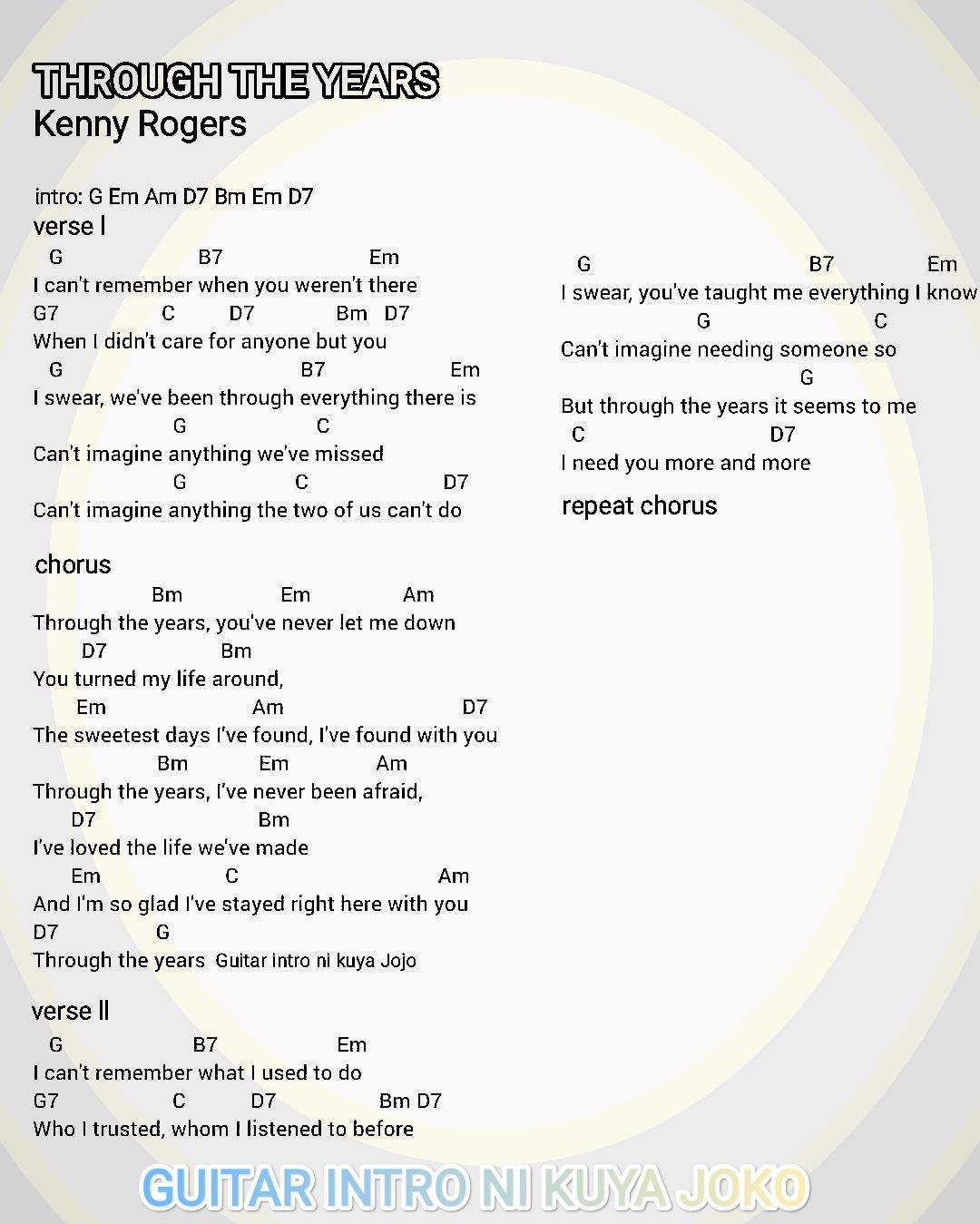 THROUGH THE YEARS
Kenny Rogers

intro: G Em Am D7 Bm Em D7
verse I
G B7 Em
I can't remember when you weren't there
G7 C D7 Bm D7
When I didn't care for anyone but you
G B7 Em
I swear, we've been through everything there is
G C
Can't imagine anything we've missed
G C D7
Can't imagine anything the two of us can't do

chorus
Bm Em Am
Through the years, you've never let me down
D7 Bm
You turned my life around,
Em Am D7
The sweetest days I've found, I've found with you
Bm Em Am
Through the years, I've never been afraid,
D7 Bm
I've loved the life we've made
Em C Am
And I'm so glad I've stayed right here with you
D7 G
Through the years Guitar intro ni kuya Jojo

verse II
G B7 Em
I can't remember what I used to do
G7 C D7 Bm D7
Who I trusted, whom I listened to before

G B7 Em
I swear, you've taught me everything I know
G C
Can't imagine needing someone so
G
But through the years it seems to me
C D7
I need you more and more

repeat chorus

GUITAR INTRO NI KUYA JOKO